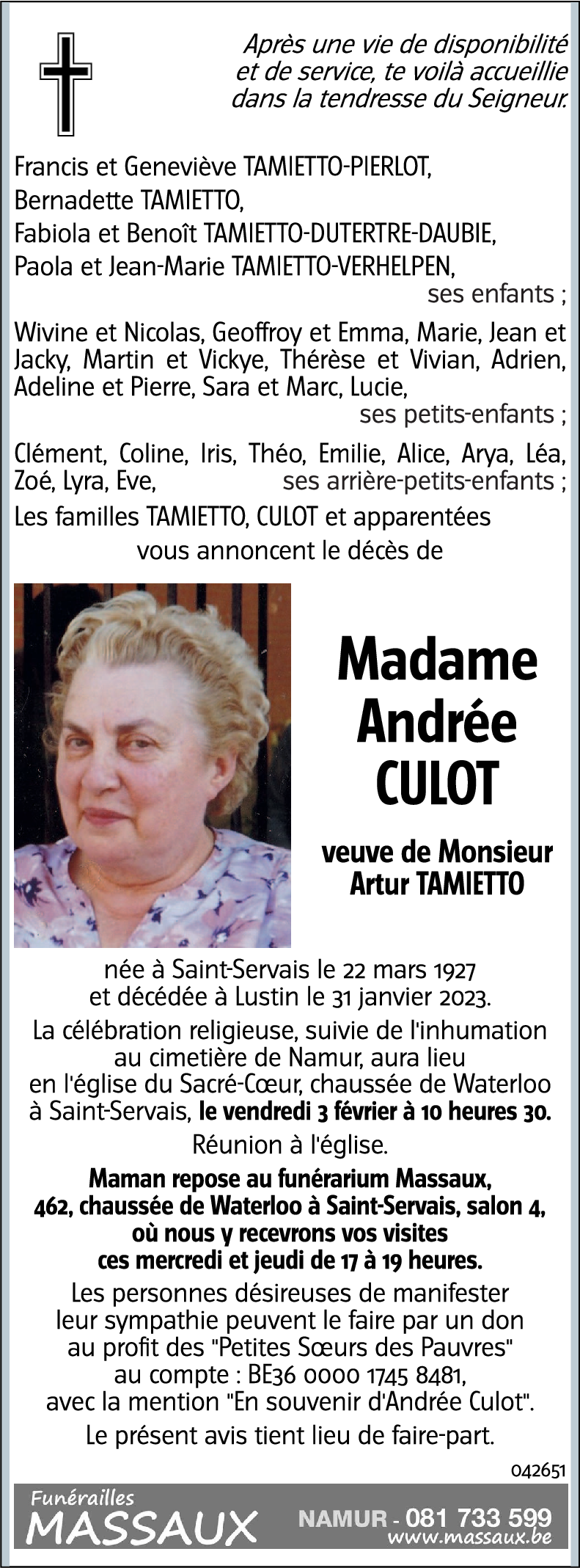 Après une vie de disponibilité et de service, te voilà accueillie dans la tendresse du Seigneur.

Francis et Geneviève TAMIETTO-PIERLOT,
Bernadette TAMIETTO,
Fabiola et Benoît TAMIETTO-DUTERTRE-DAUBIE,
Paola et Jean-Marie TAMIETTO-VERHELPEN,
ses enfants ;

Wivine et Nicolas, Geoffroy et Emma, Marie, Jean et Jacky, Martin et Vickye, Thérèse et Vivian, Adrien, Adeline et Pierre, Sara et Marc, Lucie,
ses petits-enfants ;

Clément, Coline, Iris, Théo, Emilie, Alice, Arya, Léa, Zoé, Lyra, Eve, ses arrière-petits-enfants ;

Les familles TAMIETTO, CULOT et apparentées
vous annoncent le décès de

Madame
Andrée
CULOT

veuve de Monsieur
Artur TAMIETTO

née à Saint-Servais le 22 mars 1927
et décédée à Lustin le 31 janvier 2023.

La célébration religieuse, suivie de l'inhumation au cimetière de Namur, aura lieu en l'église du Sacré-Cœur, chaussée de Waterloo à Saint-Servais, le vendredi 3 février à 10 heures 30.

Réunion à l'église.

Maman repose au funérarium Massaux, 462, chaussée de Waterloo à Saint-Servais, salon 4, où nous y recevrons vos visites ces mercredi et jeudi de 17 à 19 heures.

Les personnes désireuses de manifester leur sympathie peuvent le faire par un don au profit des "Petites Sœurs des Pauvres" au compte : BE36 0000 1745 8481, avec la mention "En souvenir d'Andrée Culot".

Le présent avis tient lieu de faire-part.

042651

Funérailles
MASSAUX
NAMUR - 081 733 599
www.massaux.be